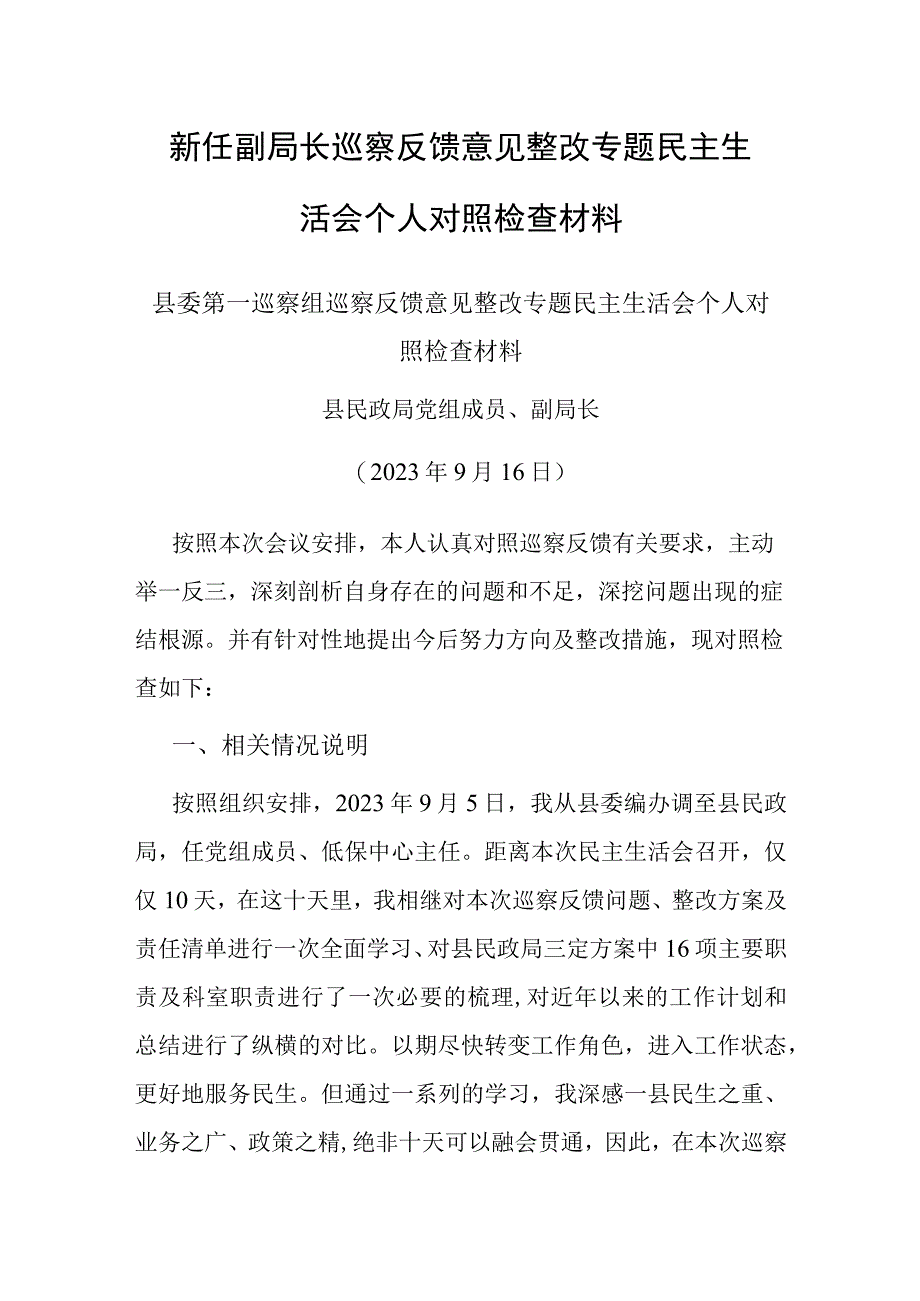 新任副局长巡察反馈意见整改专题民主生活会个人对照检查材料

县委第一巡察组巡察反馈意见整改专题民主生活会个人对照检查材料

县民政局党组成员、副局长

（2023年9月16日）

按照本次会议安排，本人认真对照巡察反馈有关要求，主动举一反三，深刻剖析自身存在的问题和不足，深挖问题出现的症结根源。并有针对性地提出今后努力方向及整改措施，现对照检查如下：

一、相关情况说明

按照组织安排，2023年9月5日，我从县委编办调至县民政局，任党组成员、低保中心主任。距离本次民主生活会召开，仅仅10天，在这十天里，我相继对本次巡察反馈问题、整改方案及责任清单进行一次全面学习、对县民政局三定方案中16项主要职责及科室职责进行了一次必要的梳理，对近年以来的工作计划和总结进行了纵横的对比。以期尽快转变工作角色，进入工作状态，更好地服务民生。但通过一系列的学习，我深感一县民生之重、业务之广、政策之精，绝非十天可以融会贯通，因此，在本次巡察